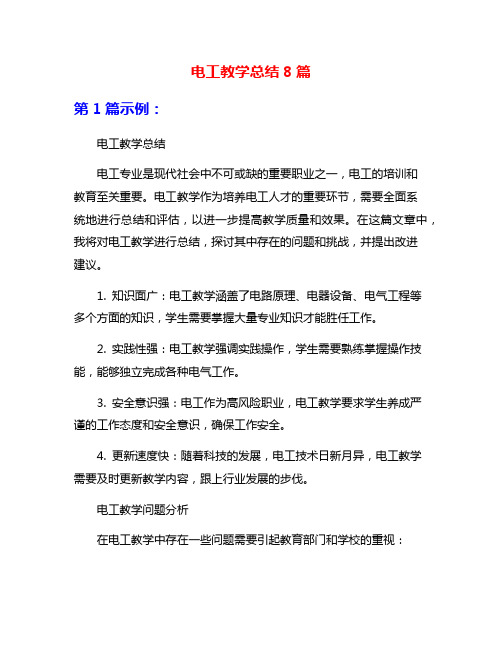 电工教学总结 8 篇

第 1 篇示例：

电工教学总结

电工专业是现代社会中不可或缺的重要职业之一，电工的培训和教育至关重要。电工教学作为培养电工人才的重要环节，需要全面系统地进行总结和评估，以进一步提高教学质量和效果。在这篇文章中，我将对电工教学进行总结，探讨其中存在的问题和挑战，并提出改进建议。

1. 知识面广：电工教学涵盖了电路原理、电器设备、电气工程等多个方面的知识，学生需要掌握大量专业知识才能胜任工作。

2. 实践性强：电工教学强调实践操作，学生需要熟练掌握操作技能，能够独立完成各种电气工作。

3. 安全意识强：电工作为高风险职业，电工教学要求学生养成严谨的工作态度和安全意识，确保工作安全。

4. 更新速度快：随着科技的发展，电工技术日新月异，电工教学需要及时更新教学内容，跟上行业发展的步伐。

电工教学问题分析

在电工教学中存在一些问题需要引起教育部门和学校的重视：